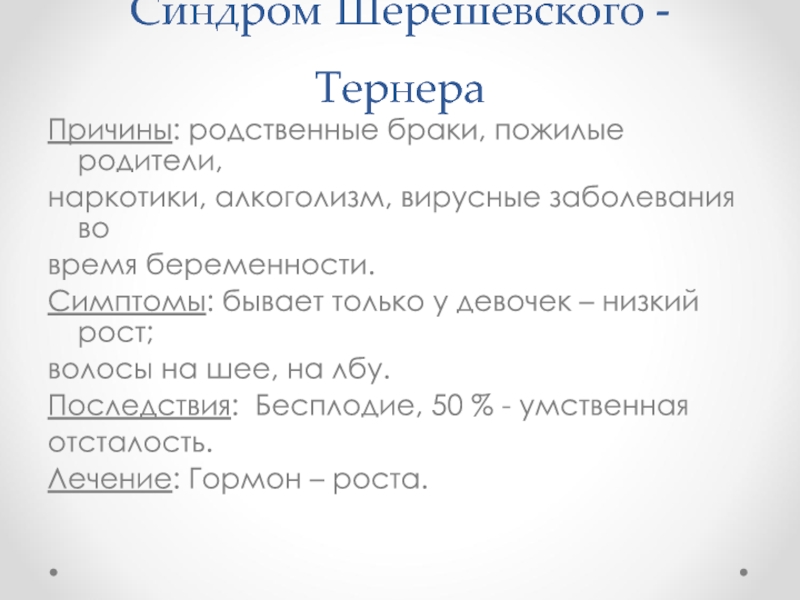 Синдром Шерешевского - Тернера

Причины: родственные браки, пожилые родители,

наркотики, алкоголизм, вирусные заболевания во

время беременности.

Симптомы: бывает только у девочек – низкий рост;

волосы на шее, на лбу.

Последствия:  Бесплодие, 50 % - умственная

отсталость.

Лечение: Гормон – роста.